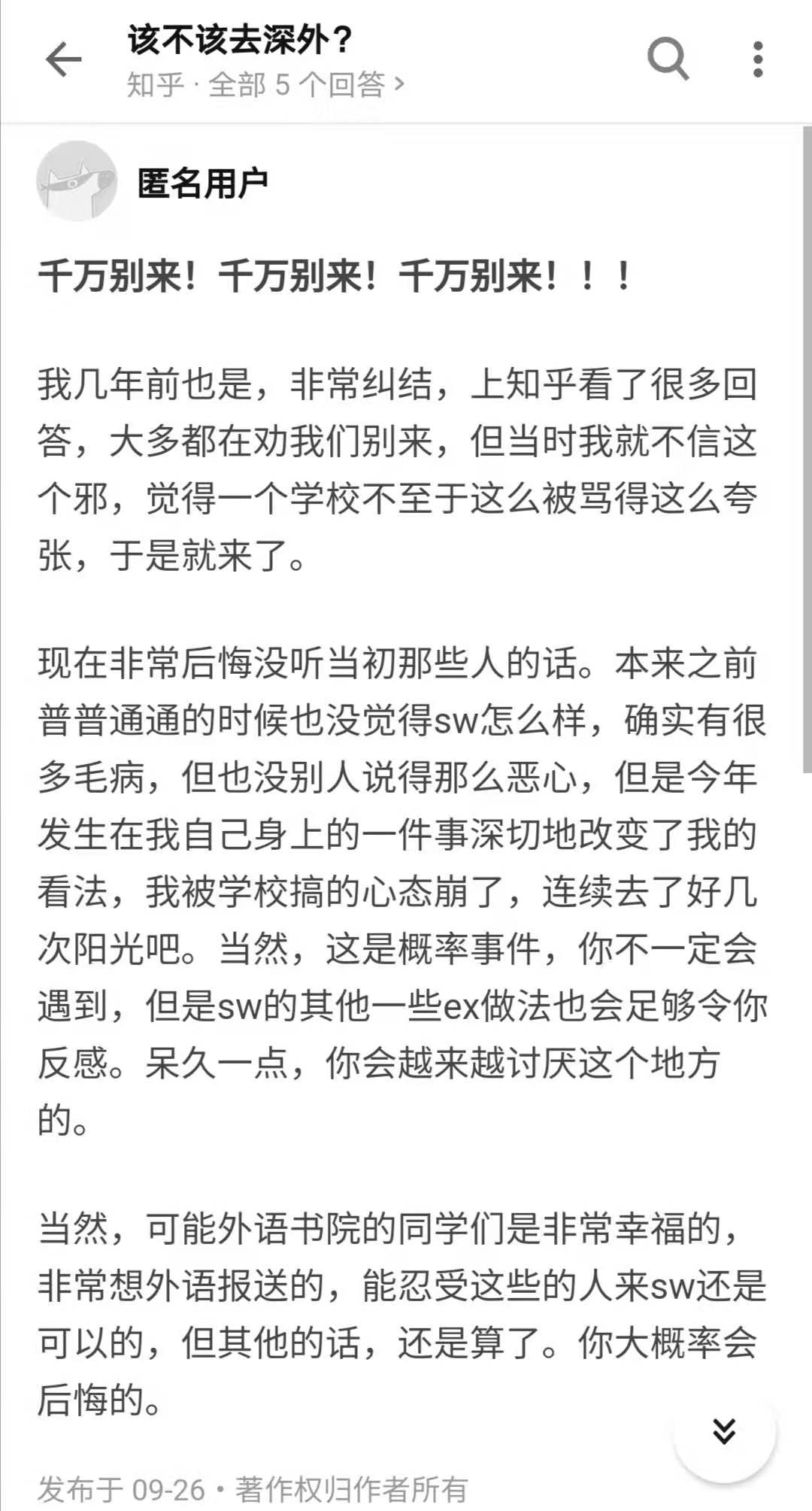 该不该去深外？
知乎 · 全部 5 个回答 >

匿名用户

千万别来！千万别来！千万别来！！！

我几年前也是，非常纠结，上知乎看了很多回答，大多都在劝我们别来，但当时我就不信这个邪，觉得一个学校不至于这么被骂得这么夸张，于是就来了。

现在非常后悔没听当初那些人的话。本来之前普普通通的时候也没觉得sw怎么样，确实有很多毛病，但也没别人说得那么恶心，但是今年发生在我自己身上的一件事深切地改变了我的看法，我被学校搞的心态崩了，连续去了好几次阳光吧。当然，这是概率事件，你不一定会遇到，但是sw的其他一些ex做法也会足够令你反感。呆久一点，你会越来越讨厌这个地方的。

当然，可能外语书院的同学们是非常幸福的，非常想外语报送的，能忍受这些的人来sw还是可以的，但其他的话，还是算了。你大概率会后悔的。

发布于 09-26 • 著作权归作者所有